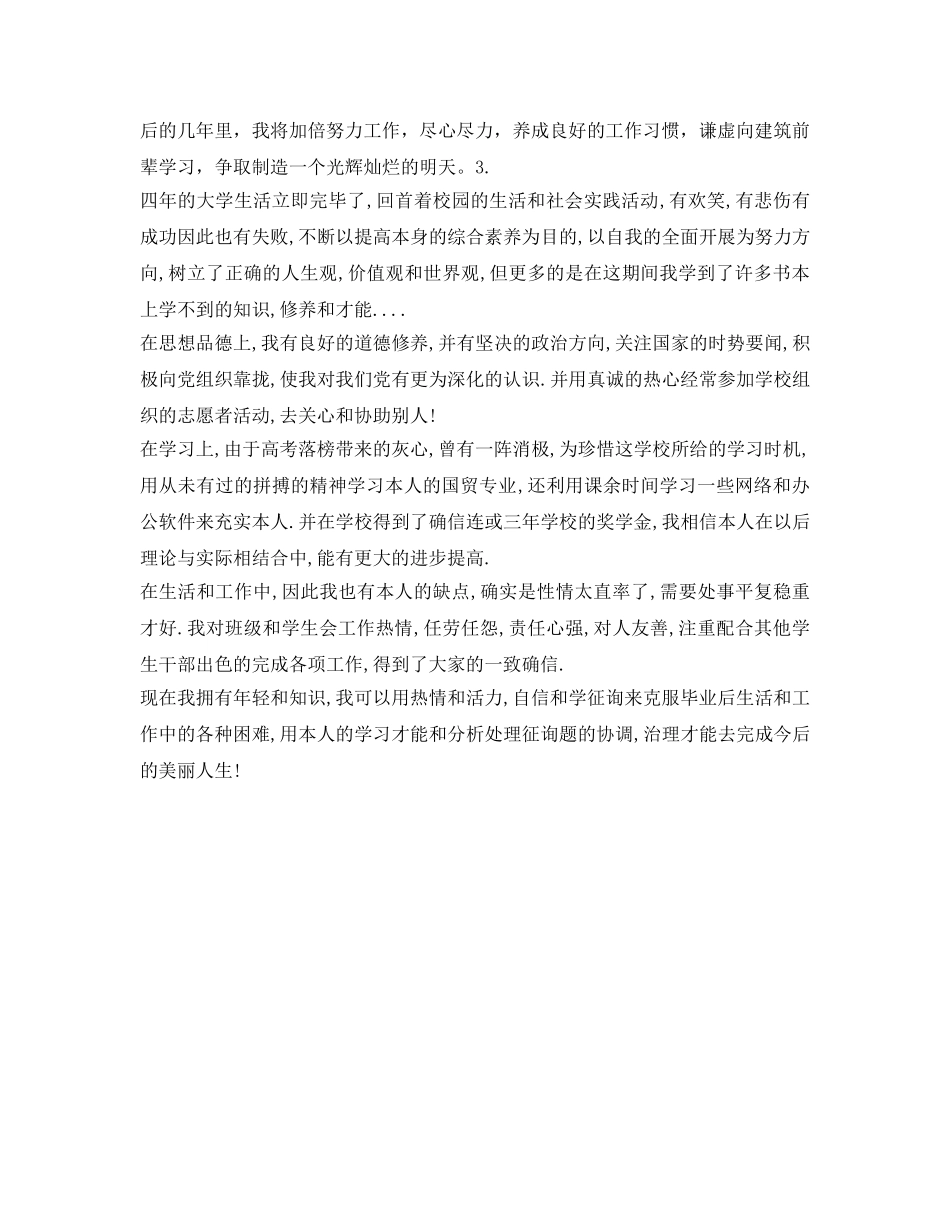 后的几年里，我将加倍努力工作，尽心尽力，养成良好的工作习惯，谦虚向建筑前辈学习，争取制造一个光辉灿烂的明天。3.
四年的大学生活立即完毕了,回首着校园的生活和社会实践活动,有欢笑,有悲伤有成功因此也有失败,不断以提高本身的综合素养为目的,以自我的全面开展为努力方向,树立了正确的人生观,价值观和世界观,但更多的是在这期间我学到了许多书本上学不到的知识,修养和才能....
在思想品德上,我有良好的道德修养,并有坚决的政治方向,关注国家的时势要闻,积极向党组织靠拢,使我对我们党有更为深化的认识.并用真诚的热心经常参加学校组织的志愿者活动,去关心和协助别人!
在学习上,由于高考落榜带来的灰心,曾有一阵消极,为珍惜这学校所给的学习时机,用从未有过的拼搏的精神学习本人的国贸专业,还利用课余时间学习一些网络和办公软件来充实本人.并在学校得到了确信连或三年学校的奖学金,我相信本人在以后理论与实际相结合中,能有更大的进步提高.
在生活和工作中,因此我也有本人的缺点,确实是性情太直率了,需要处事平复稳重才好.我对班级和学生会工作热情,任劳任怨,责任心强,对人友善,注重配合其他学生干部出色的完成各项工作,得到了大家的一致确信.
现在我拥有年轻和知识,我可以用热情和活力,自信和学征询来克服毕业后生活和工作中的各种困难,用本人的学习才能和分析处理征询题的协调,治理才能去完成今后的美丽人生!